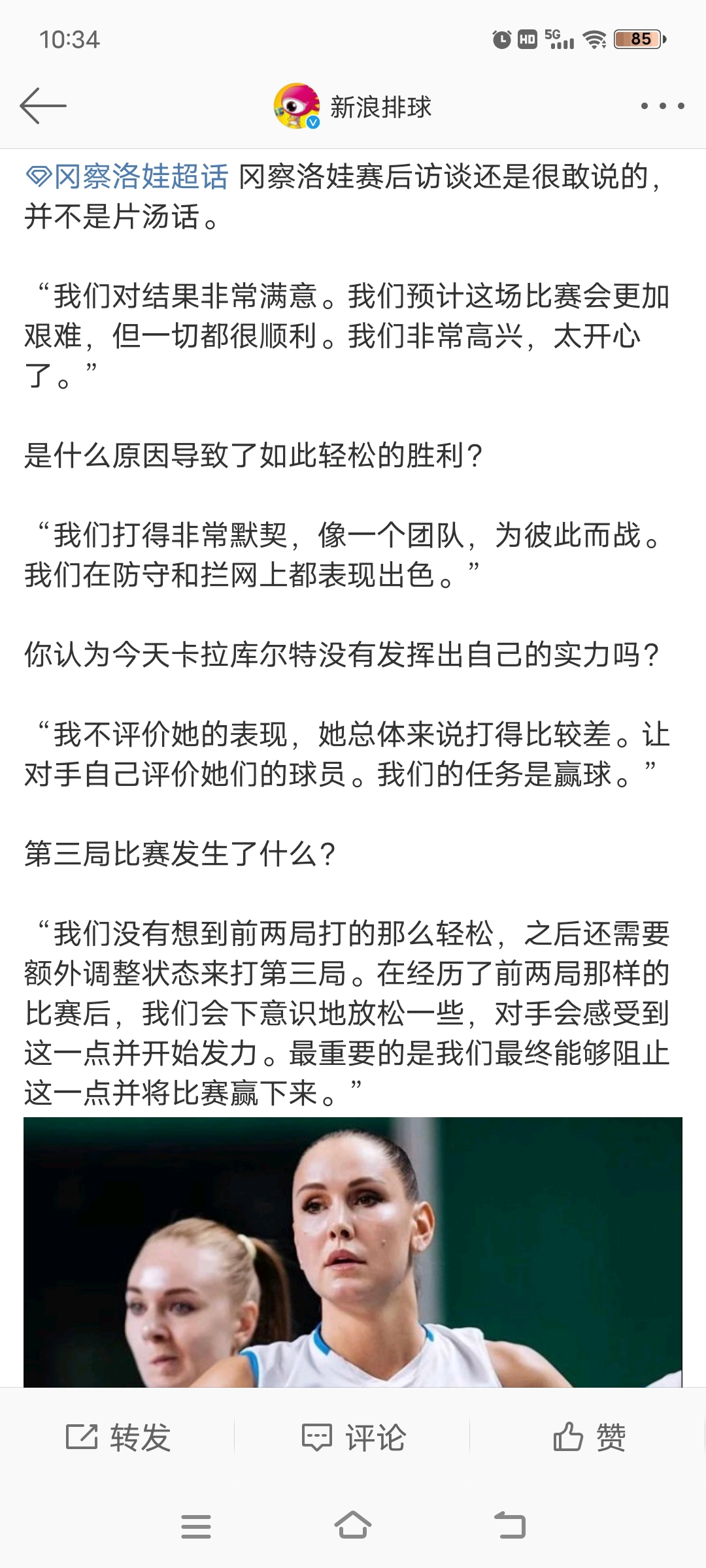 10:34

HD 5G 85

新浪排球

冈察洛娃超话 冈察洛娃赛后访谈还是很敢说的，并不是片汤话。

“我们对结果非常满意。我们预计这场比赛会更加艰难，但一切都很顺利。我们非常高兴，太开心了。”

是什么原因导致了如此轻松的胜利？

“我们打得非常默契，像一个团队，为彼此而战。我们在防守和拦网上都表现出色。”

你认为今天卡拉库尔特没有发挥出自己的实力吗？

“我不评价她的表现，她总体来说打得比较差。让对手自己评价她们的球员。我们的任务是赢球。”

第三局比赛发生了什么？

“我们没有想到前两局打的那么轻松，之后还需要额外调整状态来打第三局。在经历了前两局那样的比赛后，我们会下意识地放松一些，对手会感受到这一点并开始发力。最重要的是我们最终能够阻止这一点并将比赛赢下来。”

转发 评论 赞